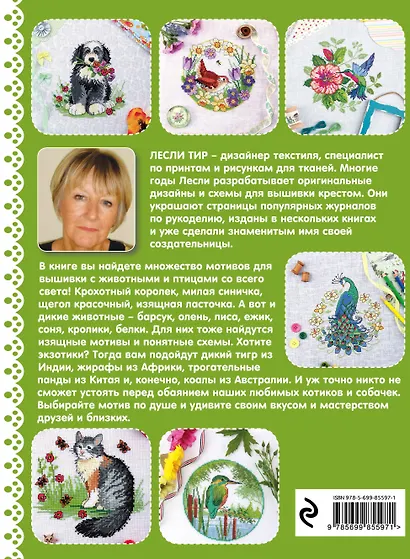 ЛЕСЛИ ТИР – дизайнер текстиля, специалист по принтам и рисункам для тканей. Многие годы Лесли разрабатывает оригинальные дизайны и схемы для вышивки крестом. Они украшают страницы популярных журналов по рукоделию, изданы в нескольких книгах и уже сделали знаменитым имя своей создательницы.

В книге вы найдете множество мотивов для вышивки с животными и птицами со всего света! Крохотный королек, милая синичка, щегол красочный, изящная ласточка. А вот и дикие животные – барсук, олень, лиса, ежик, соня, кролики, белки. Для них тоже найдутся изящные мотивы и понятные схемы. Хотите экзотики? Тогда вам подойдут дикий тигр из Индии, жирафы из Африки, трогательные панды из Китая и, конечно, коалы из Австралии. И уж точно никто не сможет устоять перед обаянием наших любимых котиков и собачек. Выбирайте мотив по душе и удивите своим вкусом и мастерством друзей и близких.

ISBN 978-5-699-85597-1

9 785699 855971 >